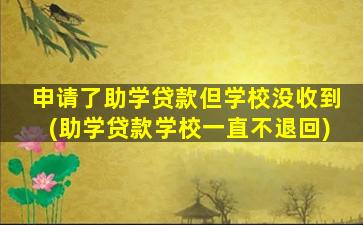 申请了助学贷款但学校没收到
(助学贷款学校一直不退回)